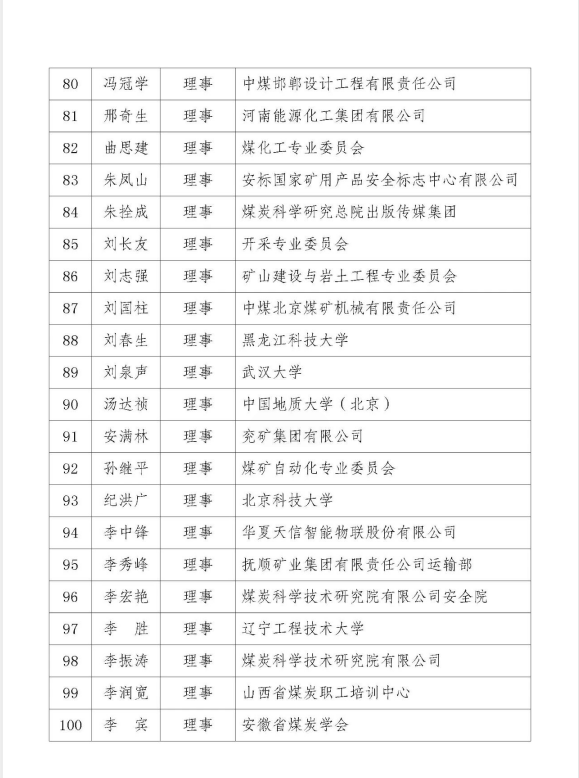 | 80 | 冯冠学 | 理事 | 中煤邯郸设计工程有限责任公司 |
|---|---|---|---|
| 81 | 邢奇生 | 理事 | 河南能源化工集团有限公司 |
| 82 | 曲思建 | 理事 | 煤化工专业委员会 |
| 83 | 朱凤山 | 理事 | 安标国家矿用产品安全标志中心有限公司 |
| 84 | 朱拴成 | 理事 | 煤炭科学研究总院出版传媒集团 |
| 85 | 刘长友 | 理事 | 开采专业委员会 |
| 86 | 刘志强 | 理事 | 矿山建设与岩土工程专业委员会 |
| 87 | 刘国柱 | 理事 | 中煤北京煤矿机械有限责任公司 |
| 88 | 刘春生 | 理事 | 黑龙江科技大学 |
| 89 | 刘泉声 | 理事 | 武汉大学 |
| 90 | 汤达祯 | 理事 | 中国地质大学（北京） |
| 91 | 安满林 | 理事 | 兖矿集团有限公司 |
| 92 | 孙继平 | 理事 | 煤矿自动化专业委员会 |
| 93 | 纪洪广 | 理事 | 北京科技大学 |
| 94 | 李中锋 | 理事 | 华夏天信智能物联股份有限公司 |
| 95 | 李秀峰 | 理事 | 抚顺矿业集团有限责任公司运输部 |
| 96 | 李宏艳 | 理事 | 煤炭科学技术研究院有限公司安全院 |
| 97 | 李　胜 | 理事 | 辽宁工程技术大学 |
| 98 | 李振涛 | 理事 | 煤炭科学技术研究院有限公司 |
| 99 | 李润宽 | 理事 | 山西省煤炭职工培训中心 |
| 100 | 李　宾 | 理事 | 安徽省煤炭学会 |